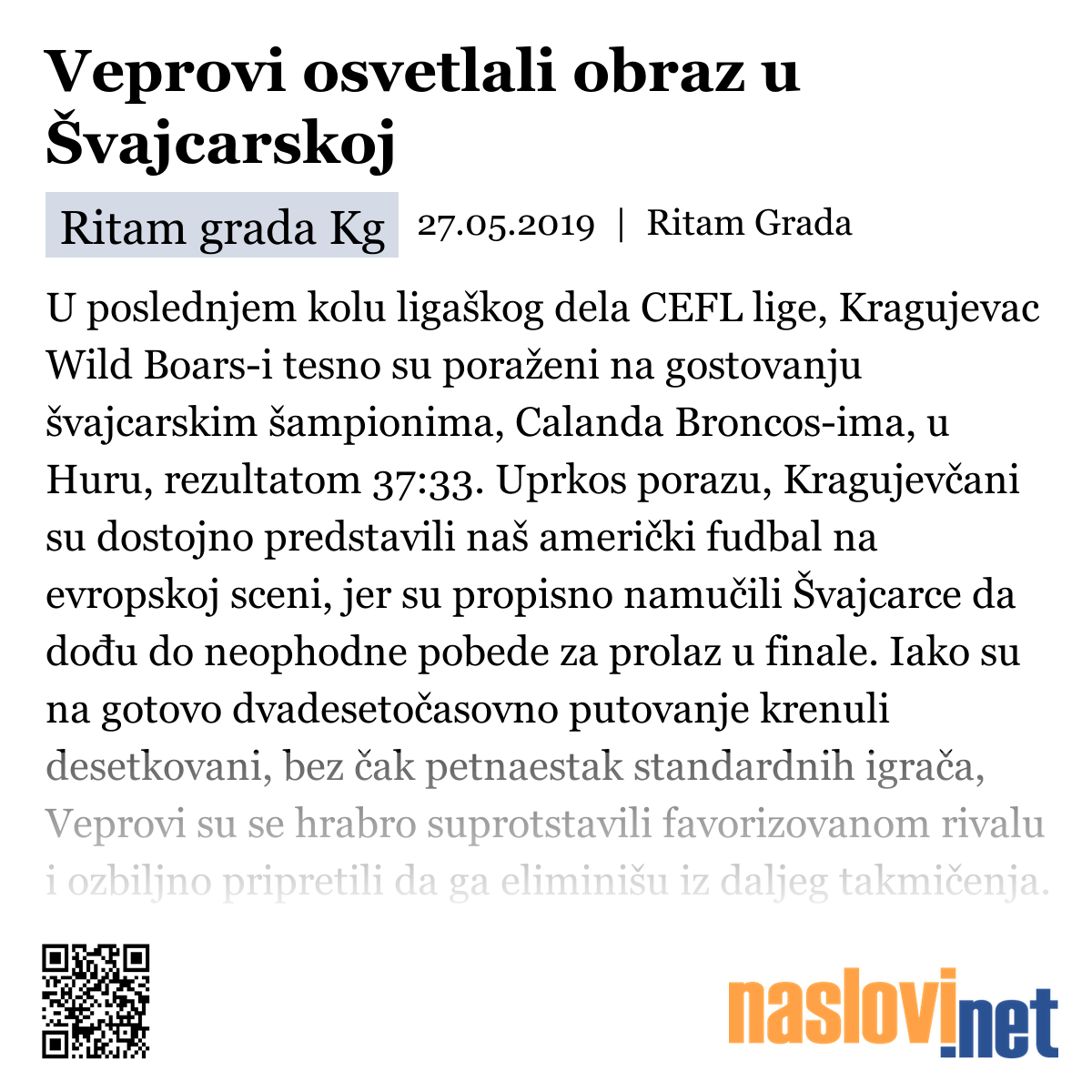 Veprovi osvetlali obraz u Švajcarskoj

Ritam grada Kg 27.05.2019 | Ritam Grada

U poslednjem kolu ligaškog dela CEFL lige, Kragujevac Wild Boars-i tesno su poraženi na gostovanju švajcarskim šampionima, Calanda Broncos-ima, u Huru, rezultatom 37:33. Uprkos porazu, Kragujevčani su dostojno predstavili naš američki fudbal na evropskoj sceni, jer su propisno namučili Švajcarce da dođu do neophodne pobede za prolaz u finale. Iako su na gotovo dvadesetočasovno putovanje krenuli desetkovani, bez čak petnaestak standardnih igrača, Veprovi su se hrabro suprotstavili favorizovanom rivalu i ozbiljno pripretili da ga eliminišu iz daljeg takmičenja.

naslovi.net